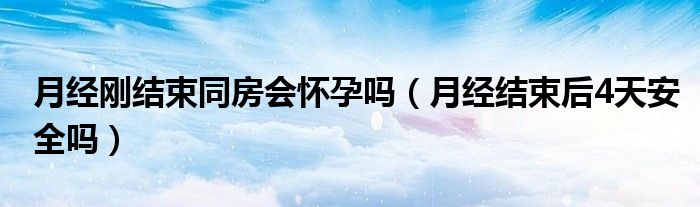 月经刚结束同房会怀孕吗（月经结束后4天安全吗）